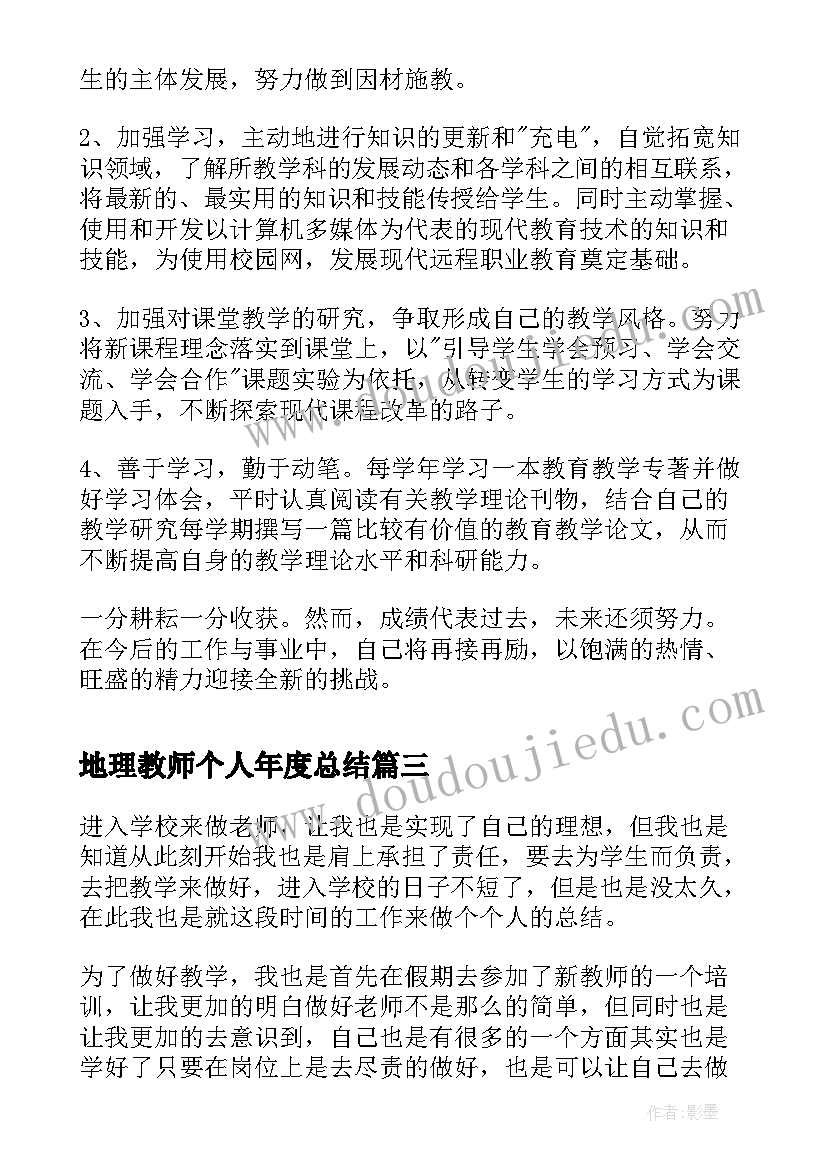 生的主体发展，努力做到因材施教。

2、加强学习，主动地进行知识的更新和"充电"，自觉拓宽知识领域，了解所教学科的发展动态和各学科之间的相互联系，将最新的、最实用的知识和技能传授给学生。同时主动掌握、使用和开发以计算机多媒体为代表的现代教育技术的知识和技能，为使用校园网，发展现代远程职业教育奠定基础。

3、加强对课堂教学的研究，争取形成自己的教学风格。努力将新课程理念落实到课堂上，以"引导学生学会预习、学会交流、学会合作"课题实验为依托，从转变学生的学习方式为课题入手，不断探索现代课程改革的路子。

4、善于学习，勤于动笔。每学年学习一本教育教学专著并做好学习体会，平时认真阅读有关教学理论刊物，结合自己的教学研究每学期撰写一篇比较有价值的教育教学论文，从而不断提高自身的教学理论水平和科研能力。

一分耕耘一分收获。然而，成绩代表过去，未来还须努力。在今后的工作与事业中，自己将再接再励，以饱满的热情、旺盛的精力迎接全新的挑战。

地理教师个人年度总结篇三

进入学校来做老师，让我也是实现了自己的理想，但我也是知道从此刻开始我也是肩上承担了责任，要去为学生而负责，去把教学来做好，进入学校的日子不短了，但是也是没太久，在此我也是就这段时间的工作来做个个人的总结。

为了做好教学，我也是首先在假期去参加了新教师的一个培训，让我更加的明白做好老师不是那么的简单，但同时也是让我更加的去意识到，自己也是有很多的一个方面其实也是学好了只要在岗位上是去尽责的做好，也是可以让自己去做

www.doudoujiedu.com

作者:影墨